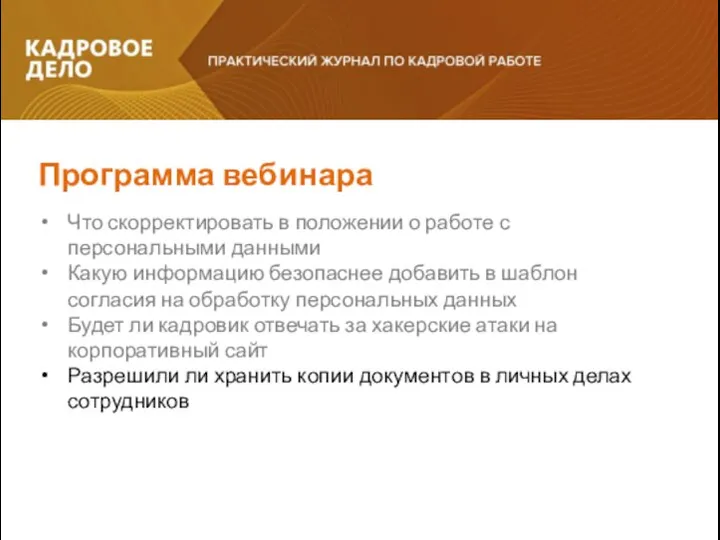 КАДРОВОЕ ДЕЛО

ПРАКТИЧЕСКИЙ ЖУРНАЛ ПО КАДРОВОЙ РАБОТЕ

Программа вебинара

• Что скорректировать в положении о работе с персональными данными
• Какую информацию безопаснее добавить в шаблон согласия на обработку персональных данных
• Будет ли кадровик отвечать за хакерские атаки на корпоративный сайт
• Разрешили ли хранить копии документов в личных делах сотрудников